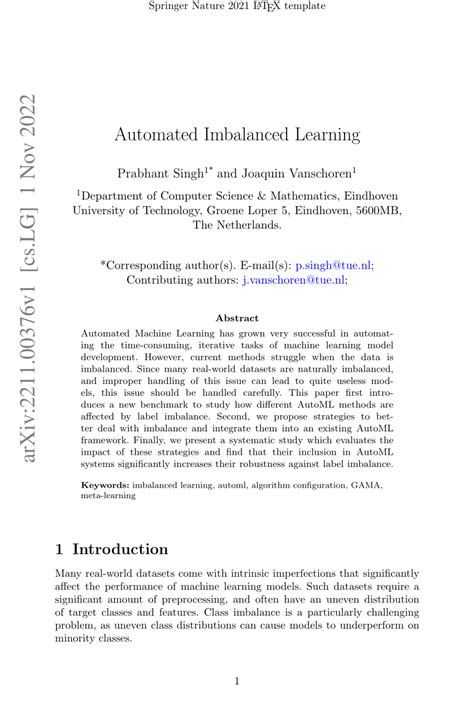 Springer Nature 2021 LaTeX template

arXiv:2211.00376v1 [cs.LG] 1 Nov 2022

Automated Imbalanced Learning

Prabhant Singh$^{1*}$ and Joaquin Vanschoren$^{1}$

$^{1}$Department of Computer Science & Mathematics, Eindhoven University of Technology, Groene Loper 5, Eindhoven, 5600MB, The Netherlands.

*Corresponding author(s). E-mail(s): p.singh@tue.nl; Contributing authors: j.vanschoren@tue.nl;

Abstract

Automated Machine Learning has grown very successful in automating the time-consuming, iterative tasks of machine learning model development. However, current methods struggle when the data is imbalanced. Since many real-world datasets are naturally imbalanced, and improper handling of this issue can lead to quite useless models, this issue should be handled carefully. This paper first introduces a new benchmark to study how different AutoML methods are affected by label imbalance. Second, we propose strategies to better deal with imbalance and integrate them into an existing AutoML framework. Finally, we present a systematic study which evaluates the impact of these strategies and find that their inclusion in AutoML systems significantly increases their robustness against label imbalance.

Keywords: imbalanced learning, automl, algorithm configuration, GAMA, meta-learning

1 Introduction

Many real-world datasets come with intrinsic imperfections that significantly affect the performance of machine learning models. Such datasets require a significant amount of preprocessing, and often have an uneven distribution of target classes and features. Class imbalance is a particularly challenging problem, as uneven class distributions can cause models to underperform on minority classes.

1